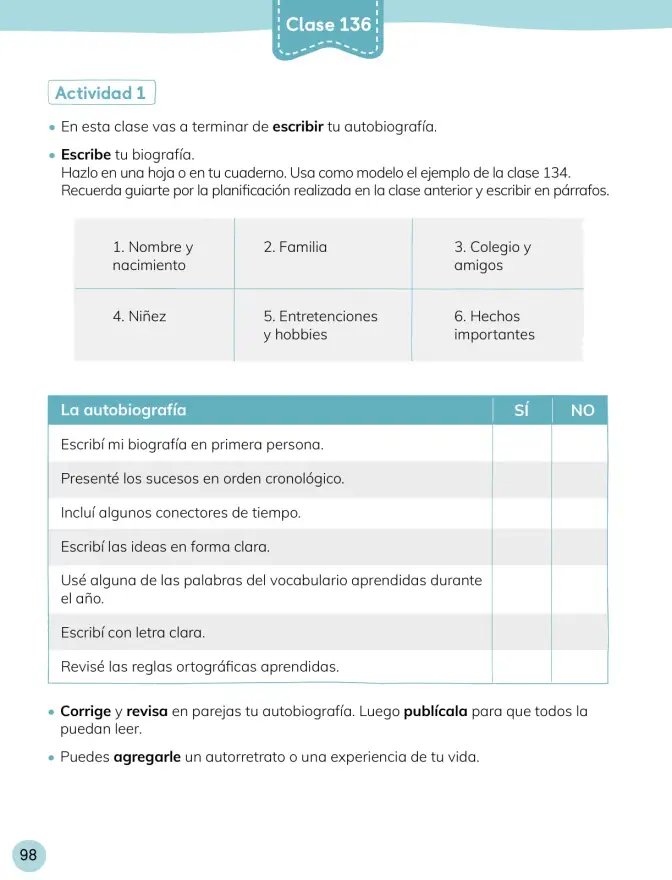 Clase 136

Actividad 1

• En esta clase vas a terminar de escribir tu autobiografía.

• Escribe tu biografía.
Hazlo en una hoja o en tu cuaderno. Usa como modelo el ejemplo de la clase 134. Recuerda guiarte por la planificación realizada en la clase anterior y escribir en párrafos.

| 1. Nombre y nacimiento | 2. Familia | 3. Colegio y amigos |
|---|---|---|
| 4. Niñez | 5. Entretenciones y hobbies | 6. Hechos importantes |

| La autobiografía | SÍ | NO |
|---|---|---|
| Escribí mi biografía en primera persona. | | |
| Presenté los sucesos en orden cronológico. | | |
| Incluí algunos conectores de tiempo. | | |
| Escribí las ideas en forma clara. | | |
| Usé alguna de las palabras del vocabulario aprendidas durante el año. | | |
| Escribí con letra clara. | | |
| Revisé las reglas ortográficas aprendidas. | | |

• Corrige y revisa en parejas tu autobiografía. Luego publícala para que todos la puedan leer.

• Puedes agregarle un autorretrato o una experiencia de tu vida.

98